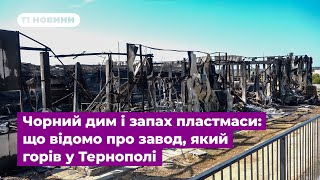 ТІ НОВИНИ

Чорний дим і запах пластмаси: що відомо про завод, який горів у Тернополі